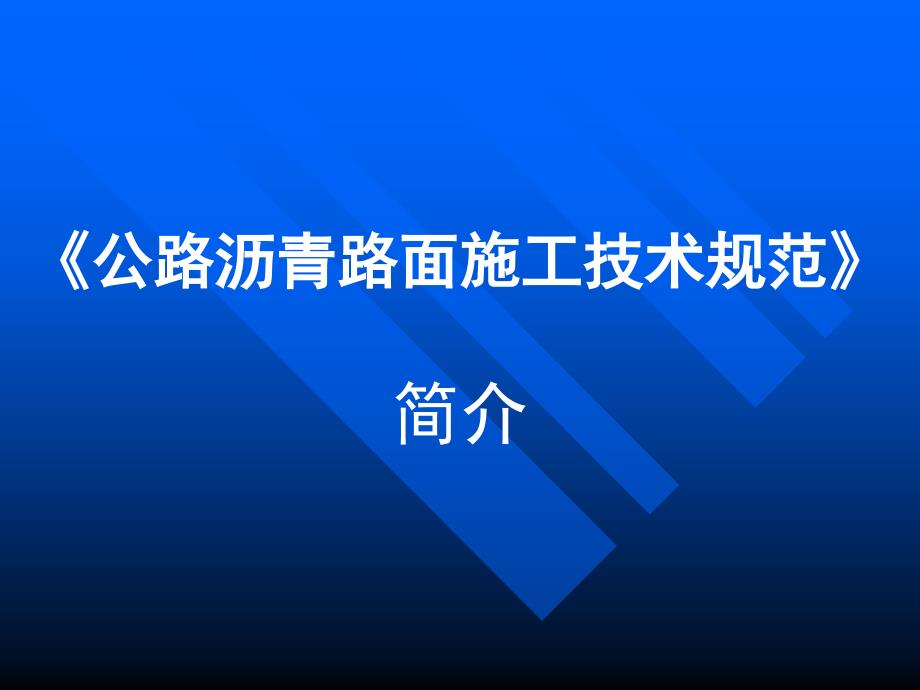 《公路沥青路面施工技术规范》

简介